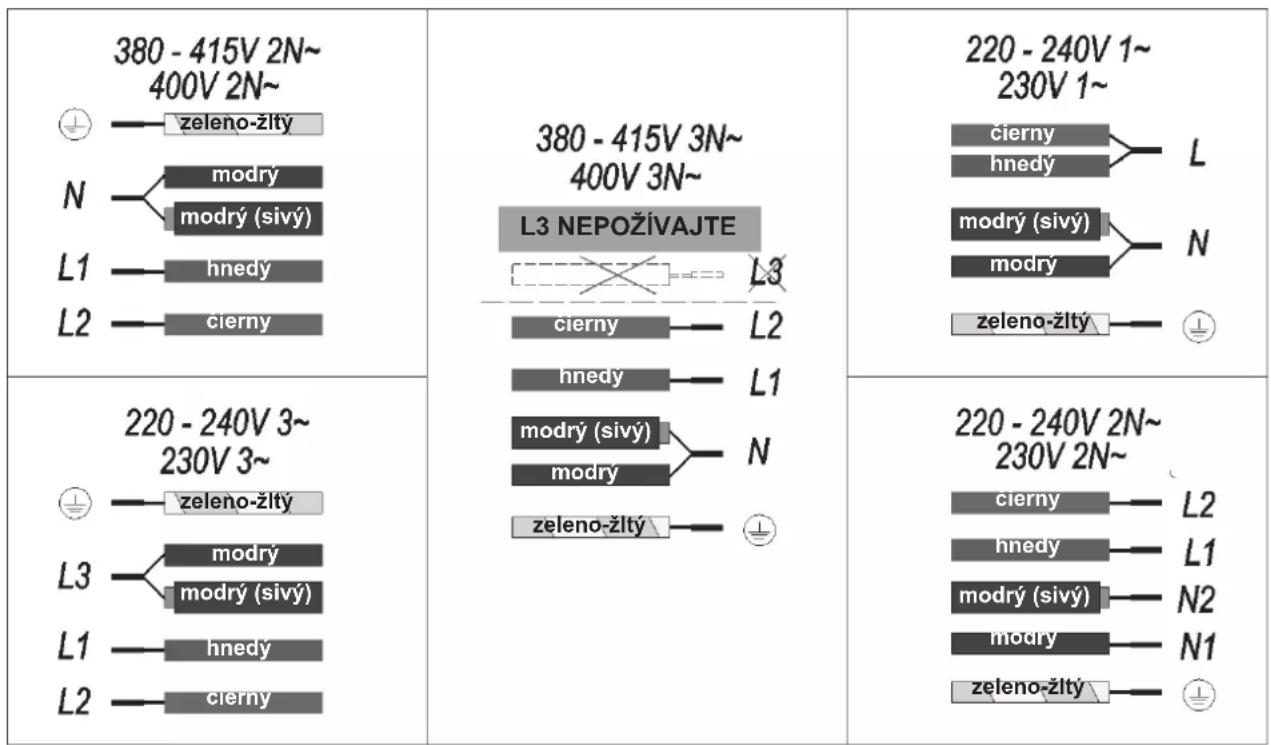 380 - 415V 2N~
400V 2N~
zeleno-žltý
N
modrý
modrý (sivý)
L1
hnedý
L2
čierny

220 - 240V 3~
230V 3~
zeleno-žltý
L3
modrý
modrý (sivý)
L1
hnedý
L2
čierny

380 - 415V 3N~
400V 3N~
L3 NEPOŽÍVAJTE
L3
čierny
L2
hnedý
L1
modrý (sivý)
modrý
N
zeleno-žltý

220 - 240V 1~
230V 1~
čierny
hnedý
L
modrý (sivý)
modrý
N
zeleno-žltý

220 - 240V 2N~
230V 2N~
čierny
L2
hnedý
L1
modrý (sivý)
N2
modrý
N1
zeleno-žltý